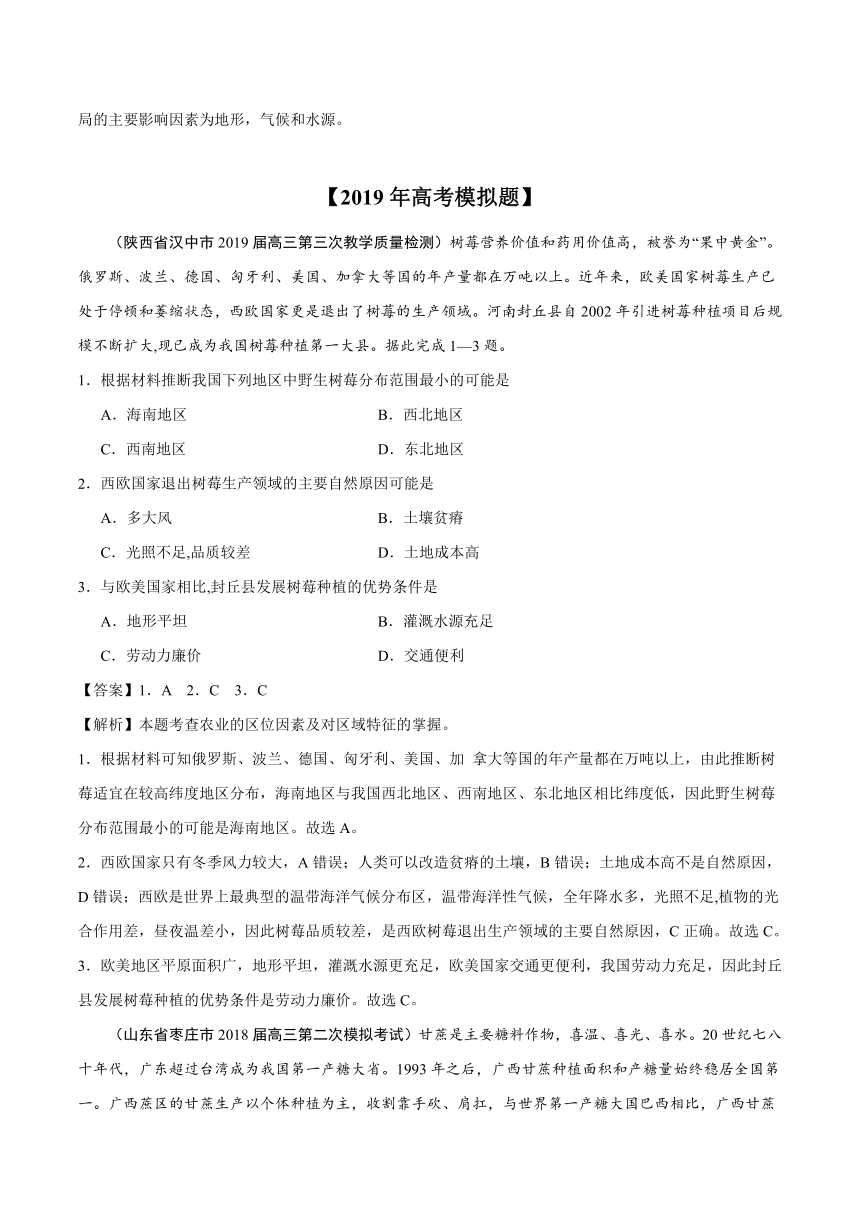 局的主要影响因素为地形，气候和水源。

【2019 年高考模拟题】

（陕西省汉中市 2019 届高三第三次教学质量检测）树莓营养价值和药用价值高，被誉为“果中黄金”。俄罗斯、波兰、德国、匈牙利、美国、加拿大等国的年产量都在万吨以上。近年来，欧美国家树莓生产已处于停顿和萎缩状态，西欧国家更是退出了树莓的生产领域。河南封丘县自 2002 年引进树莓种植项目后规模不断扩大,现已成为我国树莓种植第一大县。据此完成 1—3 题。

1．根据材料推断我国下列地区中野生树莓分布范围最小的可能是

A．海南地区　B．西北地区

C．西南地区　D．东北地区

2．西欧国家退出树莓生产领域的主要自然原因可能是

A．多大风　B．土壤贫瘠

C．光照不足,品质较差　D．土地成本高

3．与欧美国家相比,封丘县发展树莓种植的优势条件是

A．地形平坦　B．灌溉水源充足

C．劳动力廉价　D．交通便利

【答案】1．A　2．C　3．C

【解析】本题考查农业的区位因素及对区域特征的掌握。

1．根据材料可知俄罗斯、波兰、德国、匈牙利、美国、加 拿大等国的年产量都在万吨以上，由此推断树莓适宜在较高纬度地区分布，海南地区与我国西北地区、西南地区、东北地区相比纬度低，因此野生树莓分布范围最小的可能是海南地区。故选 A。

2．西欧国家只有冬季风力较大，A 错误；人类可以改造贫瘠的土壤，B 错误；土地成本高不是自然原因，D 错误；西欧是世界上最典型的温带海洋气候分布区，温带海洋性气候，全年降水多，光照不足,植物的光合作用差，昼夜温差小，因此树莓品质较差，是西欧树莓退出生产领域的主要自然原因，C 正确。故选 C。

3．欧美地区平原面积广，地形平坦，灌溉水源更充足，欧美国家交通更便利，我国劳动力充足，因此封丘县发展树莓种植的优势条件是劳动力廉价。故选 C。

（山东省枣庄市 2018 届高三第二次模拟考试）甘蔗是主要糖料作物，喜温、喜光、喜水。20 世纪七八十年代，广东超过台湾成为我国第一产糖大省。1993 年之后，广西甘蔗种植面积和产糖量始终稳居全国第一。广西蔗区的甘蔗生产以个体种植为主，收割靠手砍、肩扛，与世界第一产糖大国巴西相比，广西甘蔗